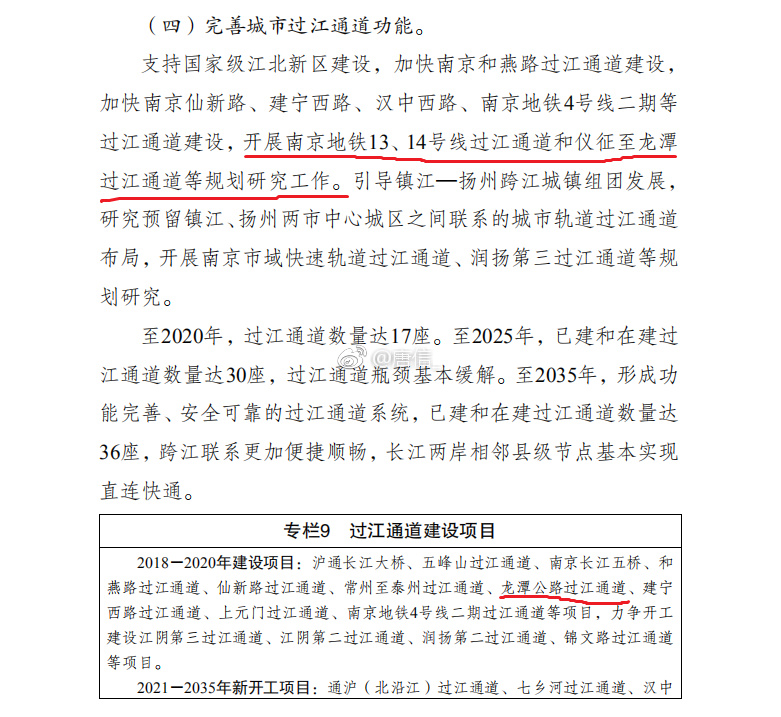 （四）完善城市过江通道功能。

支持国家级江北新区建设，加快南京和燕路过江通道建设，加快南京仙新路、建宁西路、汉中西路、南京地铁4号线二期等过江通道建设，开展南京地铁13、14号线过江通道和仪征至龙潭过江通道等规划研究工作。引导镇江—扬州跨江城镇组团发展，研究预留镇江、扬州两市中心城区之间联系的城市轨道过江通道布局，开展南京市域快速轨道过江通道、润扬第三过江通道等规划研究。

至2020年，过江通道数量达17座。至2025年，已建和在建过江通道数量达30座，过江通道瓶颈基本缓解。至2035年，形成功能完善、安全可靠的过江通道系统，已建和在建过江通道数量达36座，跨江联系更加便捷顺畅，长江两岸相邻县级节点基本实现直连快通。

专栏9 过江通道建设项目

2018—2020年建设项目：沪通长江大桥、五峰山过江通道、南京长江五桥、和燕路过江通道、仙新路过江通道、常州至泰州过江通道、龙潭公路过江通道、建宁西路过江通道、上元门过江通道、南京地铁4号线二期过江通道等项目，力争开工建设江阴第三过江通道、江阴第二过江通道、润扬第二过江通道、锦文路过江通道等项目。

2021—2035年新开工项目：通沪（北沿江）过江通道、七乡河过江通道、汉中

@唐信